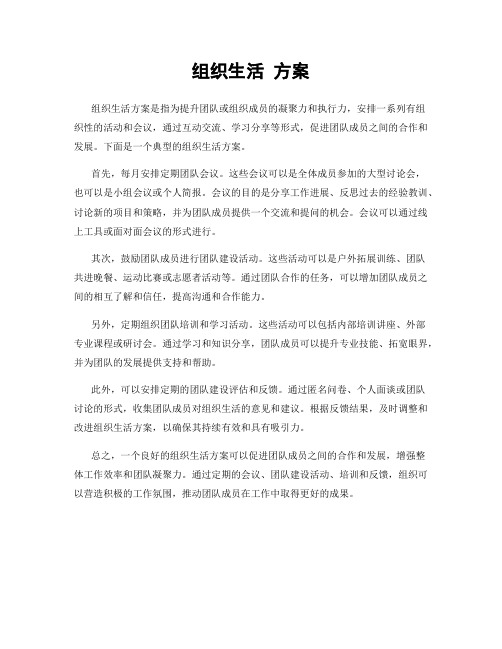 组织生活 方案

组织生活方案是指为提升团队或组织成员的凝聚力和执行力，安排一系列有组织性的活动和会议，通过互动交流、学习分享等形式，促进团队成员之间的合作和发展。下面是一个典型的组织生活方案。

首先，每月安排定期团队会议。这些会议可以是全体成员参加的大型讨论会，也可以是小组会议或个人简报。会议的目的是分享工作进展、反思过去的经验教训、讨论新的项目和策略，并为团队成员提供一个交流和提问的机会。会议可以通过线上工具或面对面会议的形式进行。

其次，鼓励团队成员进行团队建设活动。这些活动可以是户外拓展训练、团队共进晚餐、运动比赛或志愿者活动等。通过团队合作的任务，可以增加团队成员之间的相互了解和信任，提高沟通和合作能力。

另外，定期组织团队培训和学习活动。这些活动可以包括内部培训讲座、外部专业课程或研讨会。通过学习和知识分享，团队成员可以提升专业技能、拓宽眼界，并为团队的发展提供支持和帮助。

此外，可以安排定期的团队建设评估和反馈。通过匿名问卷、个人面谈或团队讨论的形式，收集团队成员对组织生活的意见和建议。根据反馈结果，及时调整和改进组织生活方案，以确保其持续有效和具有吸引力。

总之，一个良好的组织生活方案可以促进团队成员之间的合作和发展，增强整体工作效率和团队凝聚力。通过定期的会议、团队建设活动、培训和反馈，组织可以营造积极的工作氛围，推动团队成员在工作中取得更好的成果。